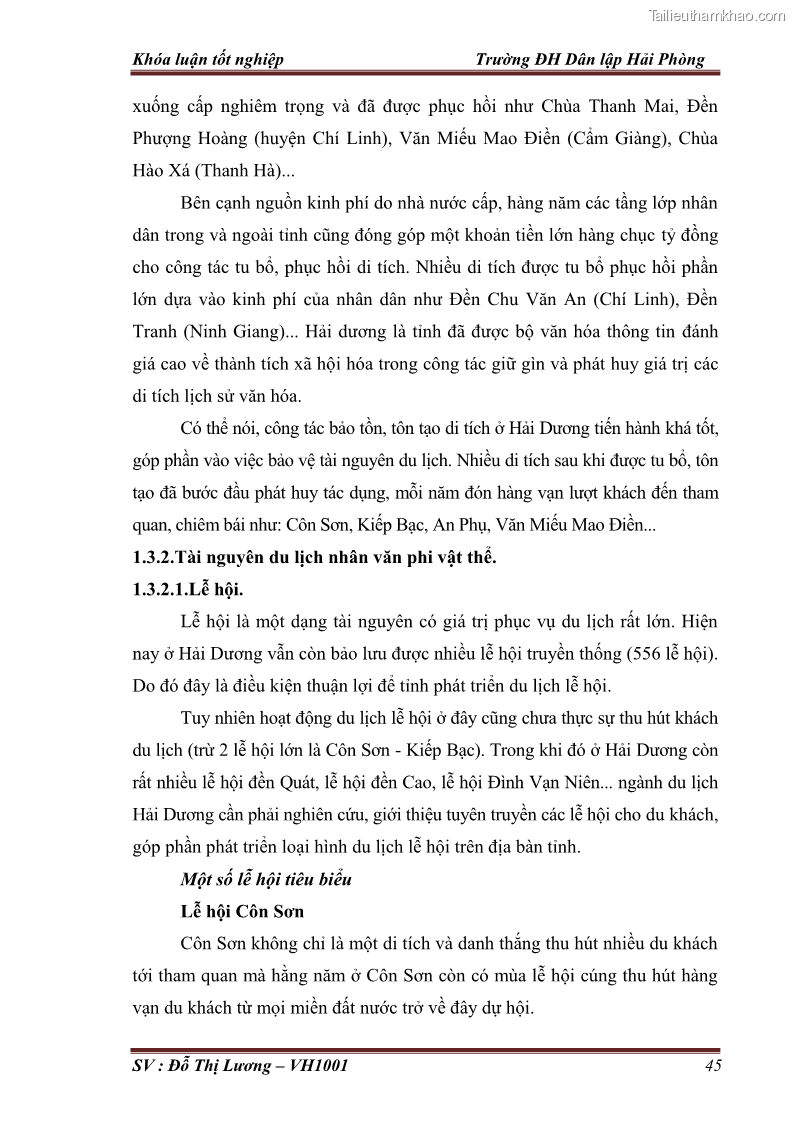 Tailieuthamkhao.com

Khóa luận tốt nghiệp Trường ĐH Dân lập Hải Phòng

xuống cấp nghiêm trọng và đã được phục hồi như Chùa Thanh Mai, Đền Phượng Hoàng (huyện Chí Linh), Văn Miếu Mao Điền (Cẩm Giàng), Chùa Hào Xá (Thanh Hà)...

Bên cạnh nguồn kinh phí do nhà nước cấp, hàng năm các tầng lớp nhân dân trong và ngoài tỉnh cũng đóng góp một khoản tiền lớn hàng chục tỷ đồng cho công tác tu bổ, phục hồi di tích. Nhiều di tích được tu bổ phục hồi phần lớn dựa vào kinh phí của nhân dân như Đền Chu Văn An (Chí Linh), Đền Tranh (Ninh Giang)... Hải dương là tỉnh đã được bộ văn hóa thông tin đánh giá cao về thành tích xã hội hóa trong công tác giữ gìn và phát huy giá trị các di tích lịch sử văn hóa.

Có thể nói, công tác bảo tồn, tôn tạo di tích ở Hải Dương tiến hành khá tốt, góp phần vào việc bảo vệ tài nguyên du lịch. Nhiều di tích sau khi được tu bổ, tôn tạo đã bước đầu phát huy tác dụng, mỗi năm đón hàng vạn lượt khách đến tham quan, chiêm bái như: Côn Sơn, Kiếp Bạc, An Phụ, Văn Miếu Mao Điền...

1.3.2.Tài nguyên du lịch nhân văn phi vật thể.

1.3.2.1.Lễ hội.

Lễ hội là một dạng tài nguyên có giá trị phục vụ du lịch rất lớn. Hiện nay ở Hải Dương vẫn còn bảo lưu được nhiều lễ hội truyền thống (556 lễ hội). Do đó đây là điều kiện thuận lợi để tỉnh phát triển du lịch lễ hội.

Tuy nhiên hoạt động du lịch lễ hội ở đây cũng chưa thực sự thu hút khách du lịch (trừ 2 lễ hội lớn là Côn Sơn - Kiếp Bạc). Trong khi đó ở Hải Dương còn rất nhiều lễ hội đền Quát, lễ hội đền Cao, lễ hội Đình Vạn Niên... ngành du lịch Hải Dương cần phải nghiên cứu, giới thiệu tuyên truyền các lễ hội cho du khách, góp phần phát triển loại hình du lịch lễ hội trên địa bàn tỉnh.

Một số lễ hội tiêu biểu

Lễ hội Côn Sơn

Côn Sơn không chỉ là một di tích và danh thắng thu hút nhiều du khách tới tham quan mà hằng năm ở Côn Sơn còn có mùa lễ hội cúng thu hút hàng vạn du khách từ mọi miền đất nước trở về đây dự hội.

SV : Đỗ Thị Lương – VH1001 45